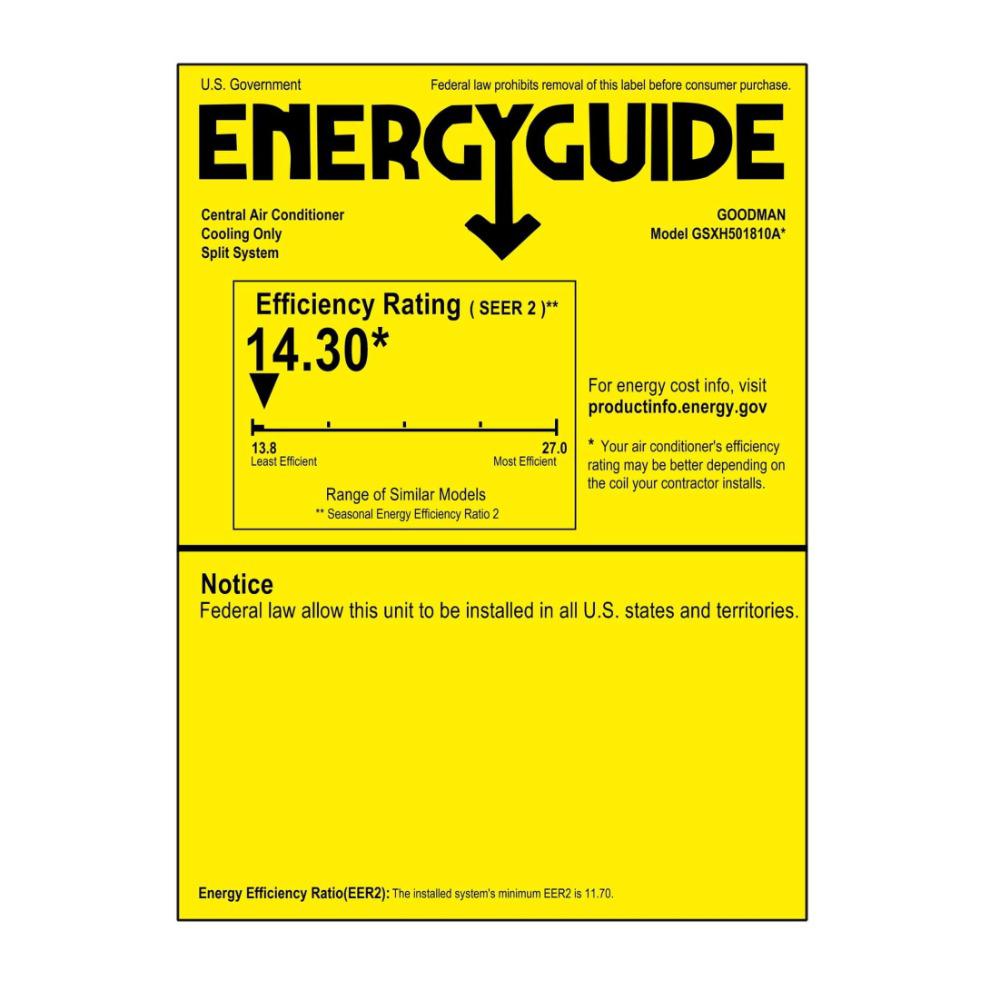 U.S. Government

Federal law prohibits removal of this label before consumer purchase.

ENERGYGUIDE

Central Air Conditioner
Cooling Only
Split System

GOODMAN
Model GSXH501810A*

Efficiency Rating ( SEER 2 )**

14.30*

13.8
Least Efficient

27.0
Most Efficient

Range of Similar Models
** Seasonal Energy Efficiency Ratio 2

For energy cost info, visit
productinfo.energy.gov

* Your air conditioner's efficiency rating may be better depending on the coil your contractor installs.

Notice
Federal law allow this unit to be installed in all U.S. states and territories.

Energy Efficiency Ratio(EER2): The installed system's minimum EER2 is 11.70.